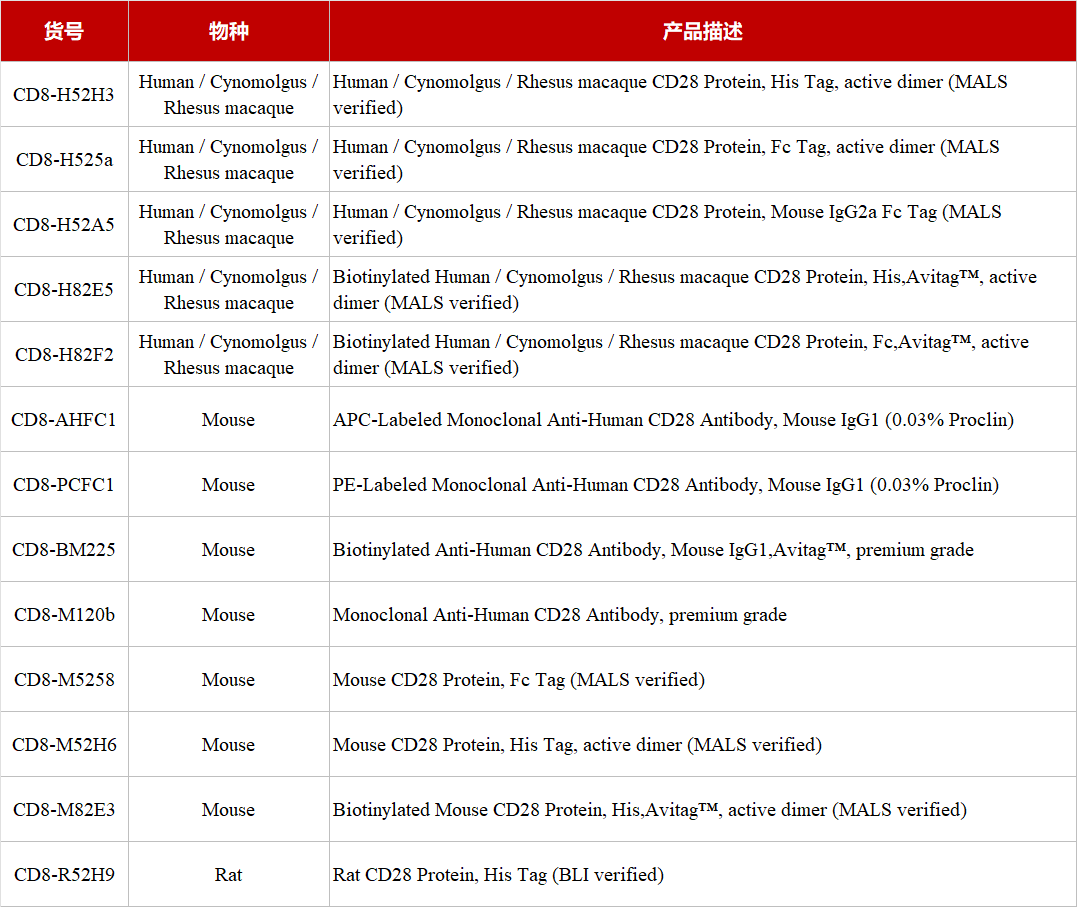 | 货号 | 物种 | 产品描述 |
|---|---|---|
| CD8-H52H3 | Human / Cynomolgus / Rhesus macaque | Human / Cynomolgus / Rhesus macaque CD28 Protein, His Tag, active dimer (MALS verified) |
| CD8-H525a | Human / Cynomolgus / Rhesus macaque | Human / Cynomolgus / Rhesus macaque CD28 Protein, Fc Tag, active dimer (MALS verified) |
| CD8-H52A5 | Human / Cynomolgus / Rhesus macaque | Human / Cynomolgus / Rhesus macaque CD28 Protein, Mouse IgG2a Fc Tag (MALS verified) |
| CD8-H82E5 | Human / Cynomolgus / Rhesus macaque | Biotinylated Human / Cynomolgus / Rhesus macaque CD28 Protein, His,Avitag™, active dimer (MALS verified) |
| CD8-H82F2 | Human / Cynomolgus / Rhesus macaque | Biotinylated Human / Cynomolgus / Rhesus macaque CD28 Protein, Fc,Avitag™, active dimer (MALS verified) |
| CD8-AHFC1 | Mouse | APC-Labeled Monoclonal Anti-Human CD28 Antibody, Mouse IgG1 (0.03% Proclin) |
| CD8-PCFC1 | Mouse | PE-Labeled Monoclonal Anti-Human CD28 Antibody, Mouse IgG1 (0.03% Proclin) |
| CD8-BM225 | Mouse | Biotinylated Anti-Human CD28 Antibody, Mouse IgG1,Avitag™, premium grade |
| CD8-M120b | Mouse | Monoclonal Anti-Human CD28 Antibody, premium grade |
| CD8-M5258 | Mouse | Mouse CD28 Protein, Fc Tag (MALS verified) |
| CD8-M52H6 | Mouse | Mouse CD28 Protein, His Tag, active dimer (MALS verified) |
| CD8-M82E3 | Mouse | Biotinylated Mouse CD28 Protein, His,Avitag™, active dimer (MALS verified) |
| CD8-R52H9 | Rat | Rat CD28 Protein, His Tag (BLI verified) |